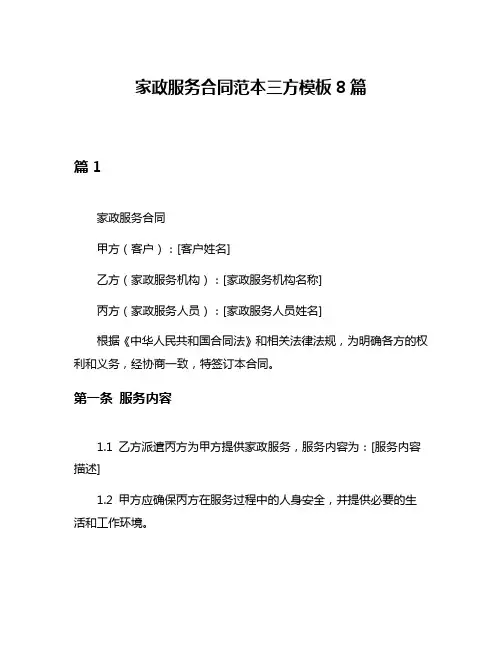 家政服务合同范本三方模板 8 篇

篇 1

家政服务合同

甲方（客户）：[客户姓名]

乙方（家政服务机构）：[家政服务机构名称]

丙方（家政服务人员）：[家政服务人员姓名]

根据《中华人民共和国合同法》和相关法律法规，为明确各方的权利和义务，经协商一致，特签订本合同。

第一条 服务内容

1.1 乙方派遣丙方为甲方提供家政服务，服务内容为：[服务内容描述]

1.2 甲方应确保丙方在服务过程中的人身安全，并提供必要的生活和工作环境。